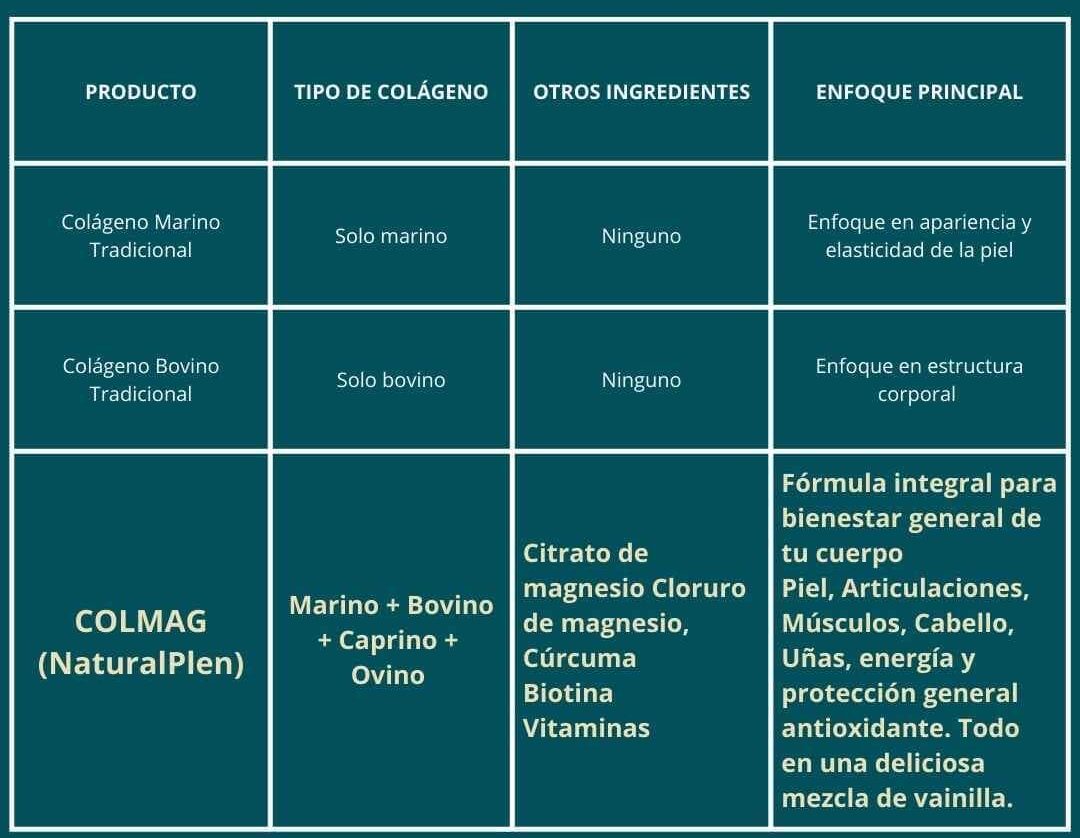 | PRODUCTO | TIPO DE COLÁGENO | OTROS INGREDIENTES | ENFOQUE PRINCIPAL |
|---|---|---|---|
| Colágeno Marino Tradicional | Solo marino | Ninguno | Enfoque en apariencia y elasticidad de la piel |
| Colágeno Bovino Tradicional | Solo bovino | Ninguno | Enfoque en estructura corporal |
| COLMAG (NaturalPlen) | Marino + Bovino + Caprino + Ovino | Citrato de magnesio Cloruro de magnesio, Cúrcuma Biotina Vitaminas | Fórmula integral para bienestar general de tu cuerpo Piel, Articulaciones, Músculos, Cabello, Uñas, energía y protección general antioxidante. Todo en una deliciosa mezcla de vainilla. |